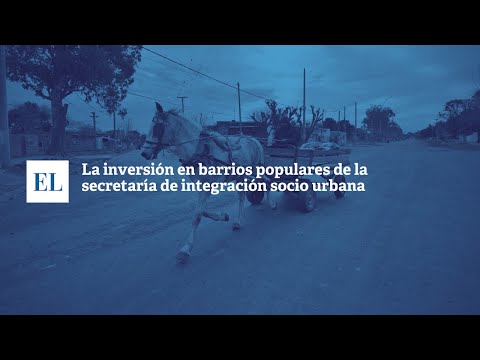 EL

La inversión en barrios populares de la secretaría de integración socio urbana